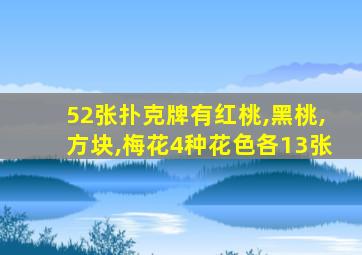 52张扑克牌有红桃,黑桃,方块,梅花4种花色各13张